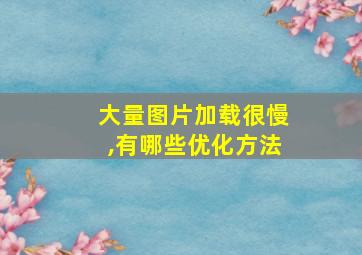 大量图片加载很慢,有哪些优化方法